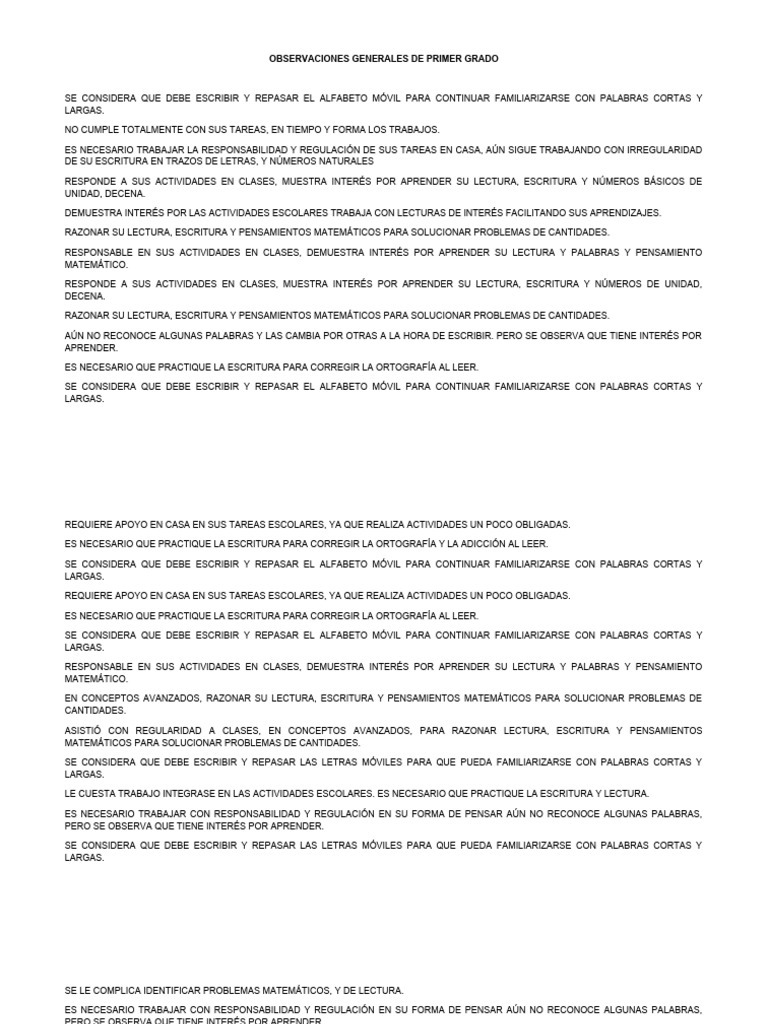 OBSERVACIONES GENERALES DE PRIMER GRADO

SE CONSIDERA QUE DEBE ESCRIBIR Y REPASAR EL ALFABETO MÓVIL PARA CONTINUAR FAMILIARIZARSE CON PALABRAS CORTAS Y LARGAS.

NO CUMPLE TOTALMENTE CON SUS TAREAS, EN TIEMPO Y FORMA LOS TRABAJOS.

ES NECESARIO TRABAJAR LA RESPONSABILIDAD Y REGULACIÓN DE SUS TAREAS EN CASA, AÚN SIGUE TRABAJANDO CON IRREGULARIDAD DE SU ESCRITURA EN TRAZOS DE LETRAS, Y NÚMEROS NATURALES

RESPONDE A SUS ACTIVIDADES EN CLASES, MUESTRA INTERÉS POR APRENDER SU LECTURA, ESCRITURA Y NÚMEROS BÁSICOS DE UNIDAD, DECENA.

DEMUESTRA INTERÉS POR LAS ACTIVIDADES ESCOLARES TRABAJA CON LECTURAS DE INTERÉS FACILITANDO SUS APRENDIZAJES.

RAZONAR SU LECTURA, ESCRITURA Y PENSAMIENTOS MATEMÁTICOS PARA SOLUCIONAR PROBLEMAS DE CANTIDADES.

RESPONSABLE EN SUS ACTIVIDADES EN CLASES, DEMUESTRA INTERÉS POR APRENDER SU LECTURA Y PALABRAS Y PENSAMIENTO MATEMÁTICO.

RESPONDE A SUS ACTIVIDADES EN CLASES, MUESTRA INTERÉS POR APRENDER SU LECTURA, ESCRITURA Y NÚMEROS DE UNIDAD, DECENA.

RAZONAR SU LECTURA, ESCRITURA Y PENSAMIENTOS MATEMÁTICOS PARA SOLUCIONAR PROBLEMAS DE CANTIDADES.

AÚN NO RECONOCE ALGUNAS PALABRAS Y LAS CAMBIA POR OTRAS A LA HORA DE ESCRIBIR. PERO SE OBSERVA QUE TIENE INTERÉS POR APRENDER.

ES NECESARIO QUE PRACTIQUE LA ESCRITURA PARA CORREGIR LA ORTOGRAFÍA AL LEER.

SE CONSIDERA QUE DEBE ESCRIBIR Y REPASAR EL ALFABETO MÓVIL PARA CONTINUAR FAMILIARIZARSE CON PALABRAS CORTAS Y LARGAS.

REQUIERE APOYO EN CASA EN SUS TAREAS ESCOLARES, YA QUE REALIZA ACTIVIDADES UN POCO OBLIGADAS.

ES NECESARIO QUE PRACTIQUE LA ESCRITURA PARA CORREGIR LA ORTOGRAFÍA Y LA ADICCIÓN AL LEER.

SE CONSIDERA QUE DEBE ESCRIBIR Y REPASAR EL ALFABETO MÓVIL PARA CONTINUAR FAMILIARIZARSE CON PALABRAS CORTAS Y LARGAS.

REQUIERE APOYO EN CASA EN SUS TAREAS ESCOLARES, YA QUE REALIZA ACTIVIDADES UN POCO OBLIGADAS.

ES NECESARIO QUE PRACTIQUE LA ESCRITURA PARA CORREGIR LA ORTOGRAFÍA AL LEER.

SE CONSIDERA QUE DEBE ESCRIBIR Y REPASAR EL ALFABETO MÓVIL PARA CONTINUAR FAMILIARIZARSE CON PALABRAS CORTAS Y LARGAS.

RESPONSABLE EN SUS ACTIVIDADES EN CLASES, DEMUESTRA INTERÉS POR APRENDER SU LECTURA Y PALABRAS Y PENSAMIENTO MATEMÁTICO.

EN CONCEPTOS AVANZADOS, RAZONAR SU LECTURA, ESCRITURA Y PENSAMIENTOS MATEMÁTICOS PARA SOLUCIONAR PROBLEMAS DE CANTIDADES.

ASISTIÓ CON REGULARIDAD A CLASES, EN CONCEPTOS AVANZADOS, PARA RAZONAR LECTURA, ESCRITURA Y PENSAMIENTOS MATEMÁTICOS PARA SOLUCIONAR PROBLEMAS DE CANTIDADES.

SE CONSIDERA QUE DEBE ESCRIBIR Y REPASAR LAS LETRAS MÓVILES PARA QUE PUEDA FAMILIARIZARSE CON PALABRAS CORTAS Y LARGAS.

LE CUESTA TRABAJO INTEGRASE EN LAS ACTIVIDADES ESCOLARES. ES NECESARIO QUE PRACTIQUE LA ESCRITURA Y LECTURA.

ES NECESARIO TRABAJAR CON RESPONSABILIDAD Y REGULACIÓN EN SU FORMA DE PENSAR AÚN NO RECONOCE ALGUNAS PALABRAS, PERO SE OBSERVA QUE TIENE INTERÉS POR APRENDER.

SE CONSIDERA QUE DEBE ESCRIBIR Y REPASAR LAS LETRAS MÓVILES PARA QUE PUEDA FAMILIARIZARSE CON PALABRAS CORTAS Y LARGAS.

SE LE COMPLICA IDENTIFICAR PROBLEMAS MATEMÁTICOS, Y DE LECTURA.

ES NECESARIO TRABAJAR CON RESPONSABILIDAD Y REGULACIÓN EN SU FORMA DE PENSAR AÚN NO RECONOCE ALGUNAS PALABRAS, PERO SE OBSERVA QUE TIENE INTERÉS POR APRENDER